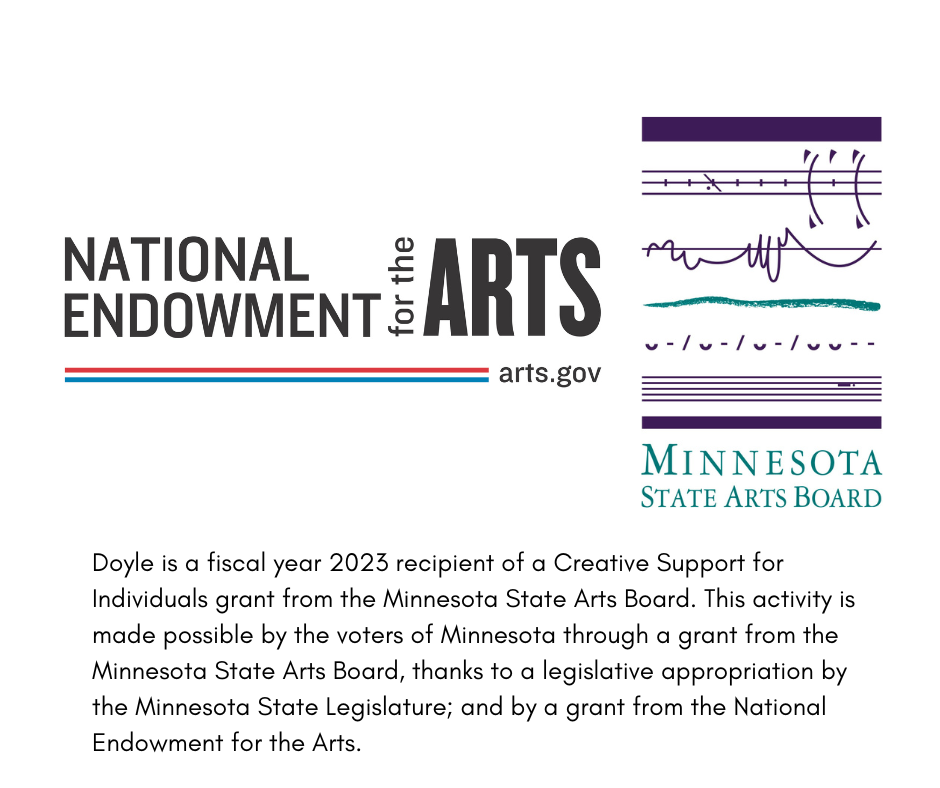 NATIONAL ENDOWMENT for the ARTS

arts.gov

MINNESOTA
STATE ARTS BOARD

Doyle is a fiscal year 2023 recipient of a Creative Support for Individuals grant from the Minnesota State Arts Board. This activity is made possible by the voters of Minnesota through a grant from the Minnesota State Arts Board, thanks to a legislative appropriation by the Minnesota State Legislature; and by a grant from the National Endowment for the Arts.